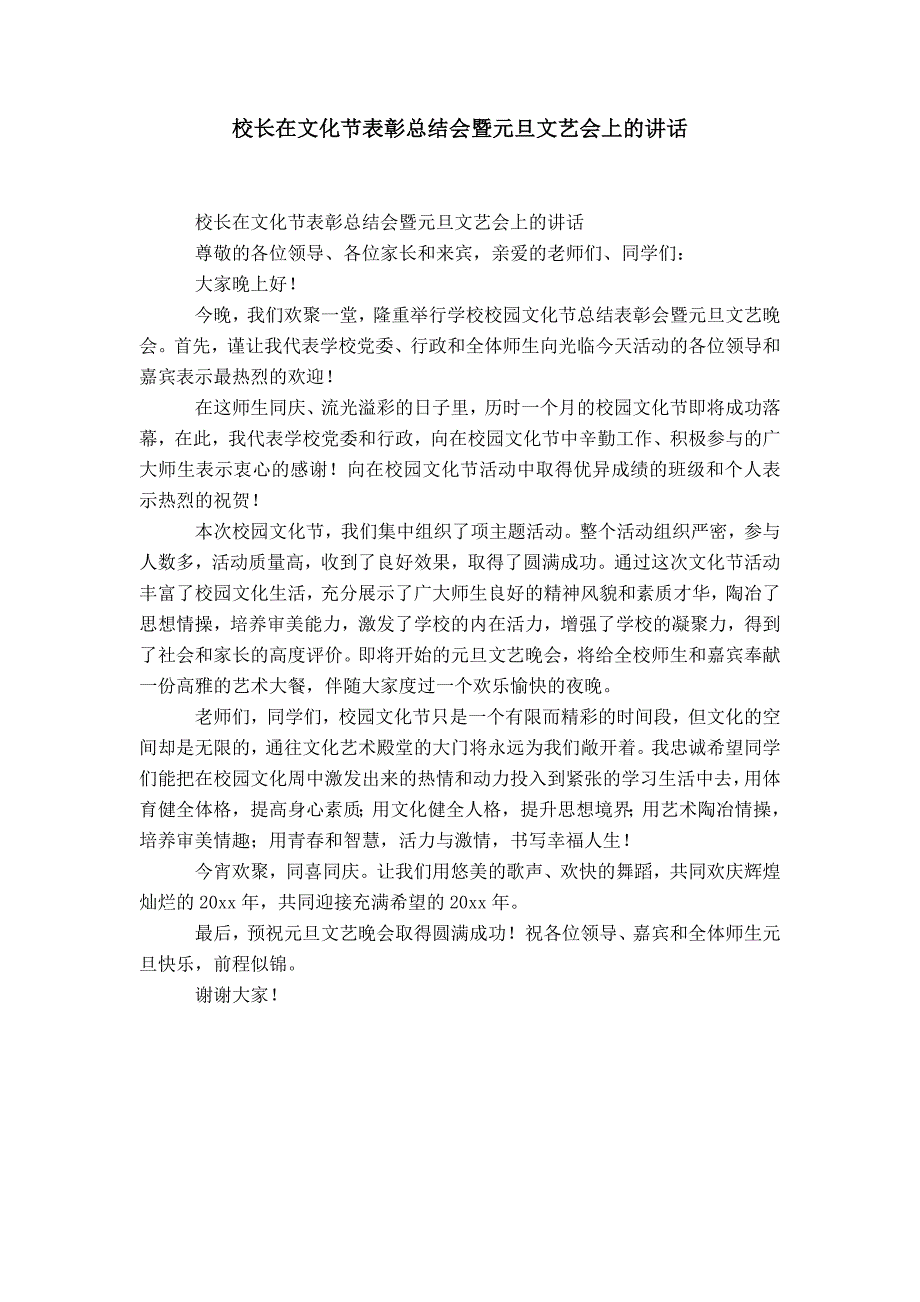 校长在文化节表彰总结会暨元旦文艺会上的讲话

校长在文化节表彰总结会暨元旦文艺会上的讲话

尊敬的各位领导、各位家长和来宾，亲爱的老师们、同学们：

大家晚上好！

今晚，我们欢聚一堂，隆重举行学校校园文化节总结表彰会暨元旦文艺晚会。首先，谨让我代表学校党委、行政和全体师生向光临今天活动的各位领导和嘉宾表示最热烈的欢迎！

在这师生同庆、流光溢彩的日子里，历时一个月的校园文化节即将成功落幕，在此，我代表学校党委和行政，向在校园文化节中辛勤工作、积极参与的广大师生表示衷心的感谢！向在校园文化节活动中取得优异成绩的班级和个人表示热烈的祝贺！

本次校园文化节，我们集中组织了项主题活动。整个活动组织严密，参与人数多，活动质量高，收到了良好效果，取得了圆满成功。通过这次文化节活动丰富了校园文化生活，充分展示了广大师生良好的精神风貌和素质才华，陶冶了思想情操，培养审美能力，激发了学校的内在活力，增强了学校的凝聚力，得到了社会和家长的高度评价。即将开始的元旦文艺晚会，将给全校师生和嘉宾奉献一份高雅的艺术大餐，伴随大家度过一个欢乐愉快的夜晚。

老师们，同学们，校园文化节只是一个有限而精彩的时间段，但文化的空间却是无限的，通往文化艺术殿堂的大门将永远为我们敞开着。我忠诚希望同学们能把在校园文化周中激发出来的热情和动力投入到紧张的学习生活中去，用体育健全体格，提高身心素质；用文化健全人格，提升思想境界；用艺术陶冶情操，培养审美情趣；用青春和智慧，活力与激情，书写幸福人生！

今宵欢聚，同喜同庆。让我们用悠美的歌声、欢快的舞蹈，共同欢庆辉煌灿烂的20xx年，共同迎接充满希望的20xx年。

最后，预祝元旦文艺晚会取得圆满成功！祝各位领导、嘉宾和全体师生元旦快乐，前程似锦。

谢谢大家！